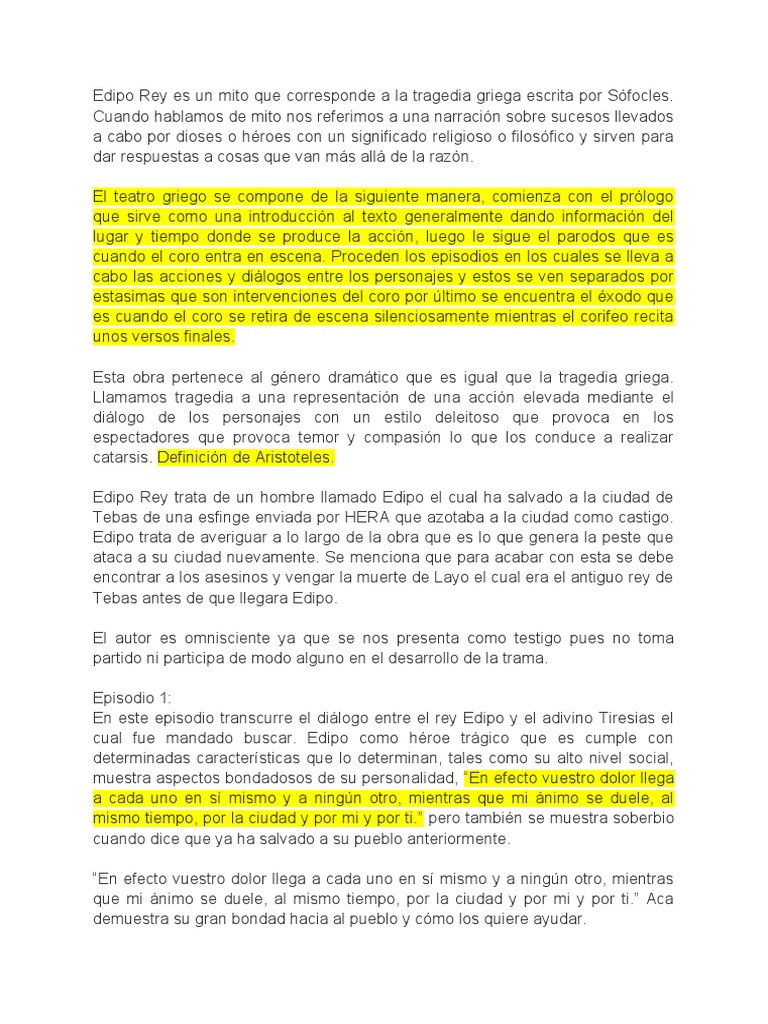 Edipo Rey es un mito que corresponde a la tragedia griega escrita por Sófocles. Cuando hablamos de mito nos referimos a una narración sobre sucesos llevados a cabo por dioses o héroes con un significado religioso o filosófico y sirven para dar respuestas a cosas que van más allá de la razón.

El teatro griego se compone de la siguiente manera, comienza con el prólogo que sirve como una introducción al texto generalmente dando información del lugar y tiempo donde se produce la acción, luego le sigue el parodos que es cuando el coro entra en escena. Proceden los episodios en los cuales se lleva a cabo las acciones y diálogos entre los personajes y estos se ven separados por estasimas que son intervenciones del coro por último se encuentra el éxodo que es cuando el coro se retira de escena silenciosamente mientras el corifeo recita unos versos finales.

Esta obra pertenece al género dramático que es igual que la tragedia griega. Llamamos tragedia a una representación de una acción elevada mediante el diálogo de los personajes con un estilo deleitoso que provoca en los espectadores que provoca temor y compasión lo que los conduce a realizar catarsis. Definición de Aristoteles.

Edipo Rey trata de un hombre llamado Edipo el cual ha salvado a la ciudad de Tebas de una esfinge enviada por HERA que azotaba a la ciudad como castigo. Edipo trata de averiguar a lo largo de la obra que es lo que genera la peste que ataca a su ciudad nuevamente. Se menciona que para acabar con esta se debe encontrar a los asesinos y vengar la muerte de Layo el cual era el antiguo rey de Tebas antes de que llegara Edipo.

El autor es omnisciente ya que se nos presenta como testigo pues no toma partido ni participa de modo alguno en el desarrollo de la trama.

Episodio 1:
En este episodio transcurre el diálogo entre el rey Edipo y el adivino Tiresias el cual fue mandado buscar. Edipo como héroe trágico que es cumple con determinadas características que lo determinan, tales como su alto nivel social, muestra aspectos bondadosos de su personalidad, "En efecto vuestro dolor llega a cada uno en sí mismo y a ningún otro, mientras que mi ánimo se duele, al mismo tiempo, por la ciudad y por mi y por ti." pero también se muestra soberbio cuando dice que ya ha salvado a su pueblo anteriormente.

"En efecto vuestro dolor llega a cada uno en sí mismo y a ningún otro, mientras que mi ánimo se duele, al mismo tiempo, por la ciudad y por mi y por ti." Aca demuestra su gran bondad hacia al pueblo y cómo los quiere ayudar.